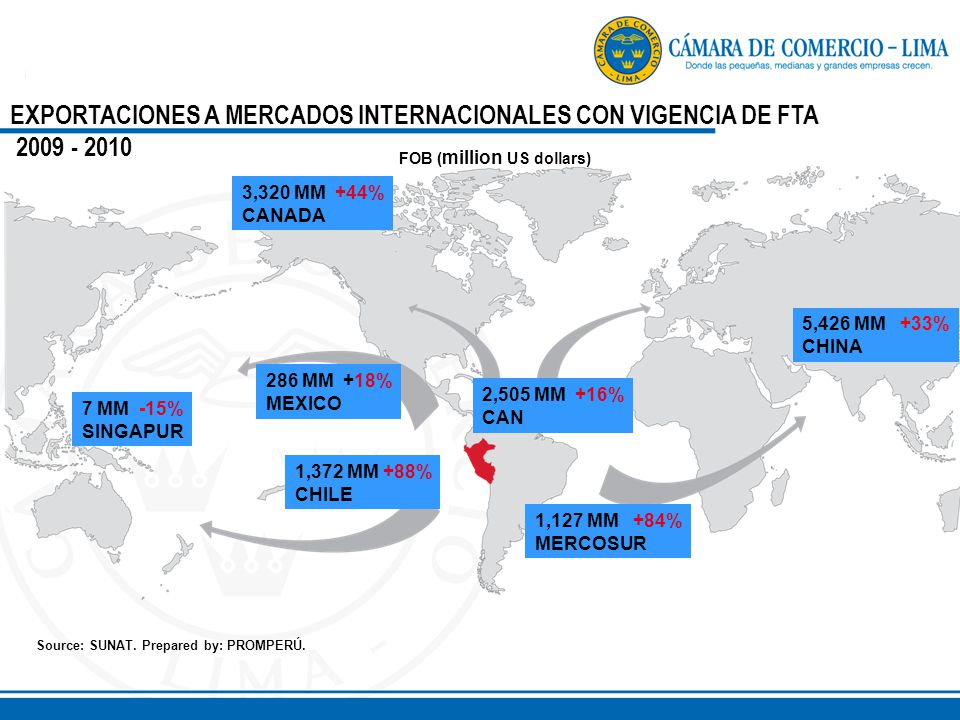 CÁMARA DE COMERCIO LIMA

CÁMARA DE COMERCIO – LIMA
Donde las pequeñas, medianas y grandes empresas crecen.

EXPORTACIONES A MERCADOS INTERNACIONALES CON VIGENCIA DE FTA
2009 - 2010

FOB (million US dollars)

3,320 MM +44%
CANADA

5,426 MM +33%
CHINA

286 MM +18%
MEXICO

2,505 MM +16%
CAN

7 MM -15%
SINGAPUR

1,372 MM +88%
CHILE

1,127 MM +84%
MERCOSUR

Source: SUNAT. Prepared by: PROMPERÚ.